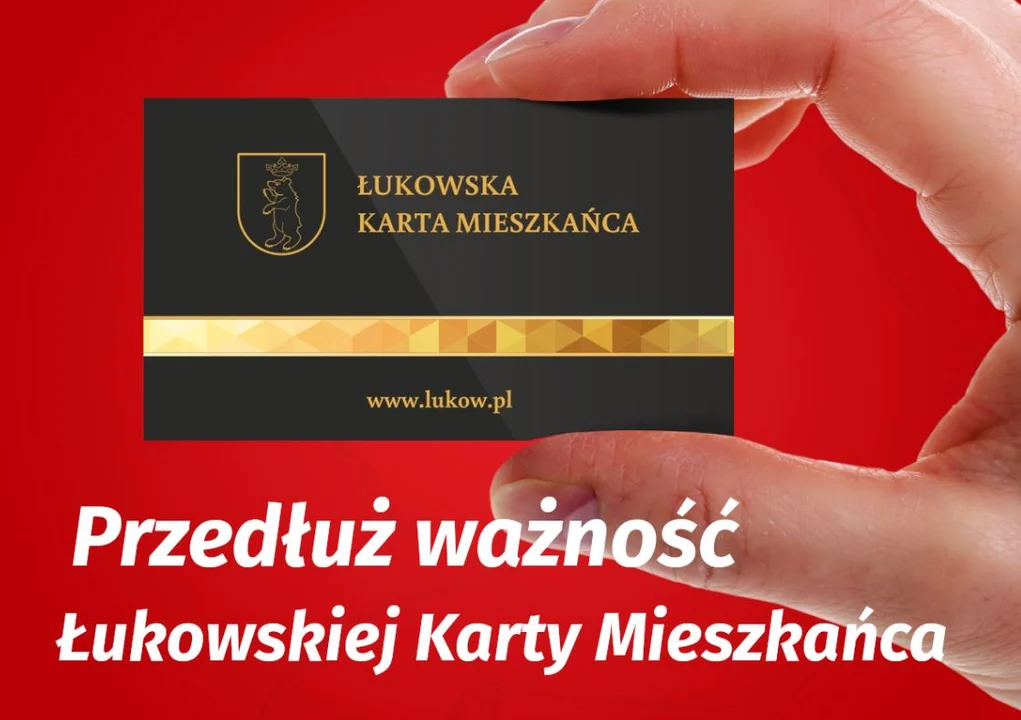 ŁUKOWSKA
KARTA MIESZKAŃCA

www.lukow.pl

Przedłuż ważność
Łukowskiej Karty Mieszkańca